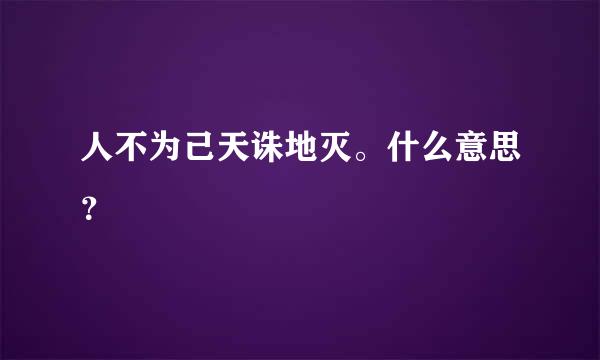 人不为己天诛地灭。什么意思？